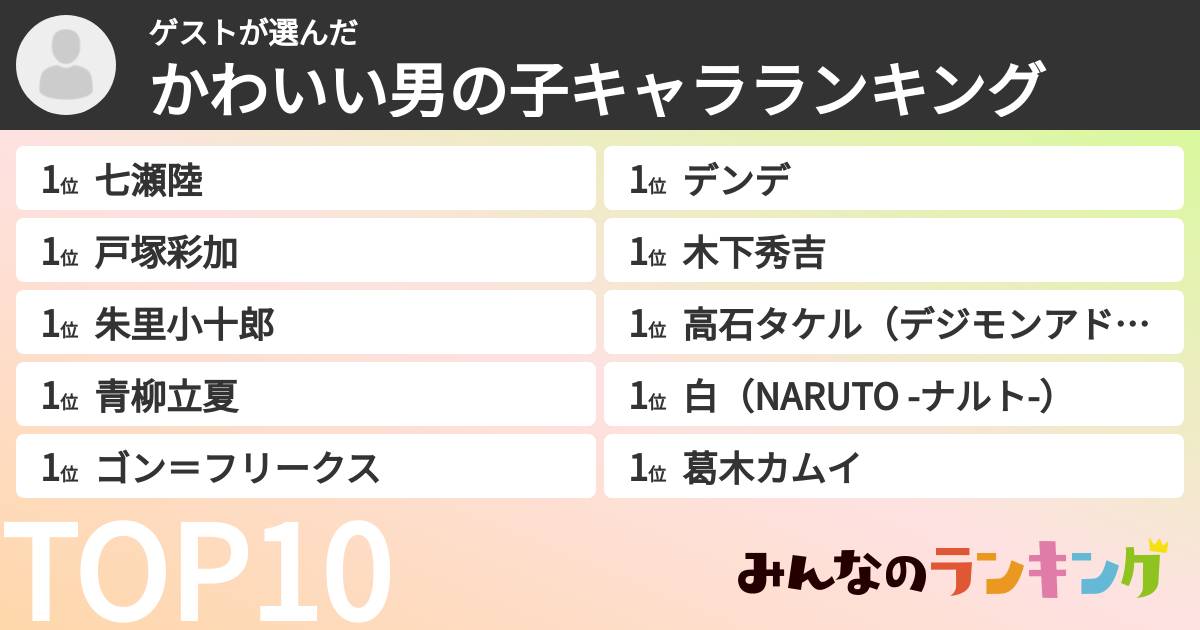 ゲストが選んだ
かわいい男の子キャラランキング

1位 七瀬陸
1位 戸塚彩加
1位 朱里小十郎
1位 青柳立夏
1位 ゴン＝フリークス

1位 デンデ
1位 木下秀吉
1位 高石タケル（デジモンアド…
1位 白（NARUTO -ナルト-）
1位 葛木カムイ

TOP10

みんなのランキング